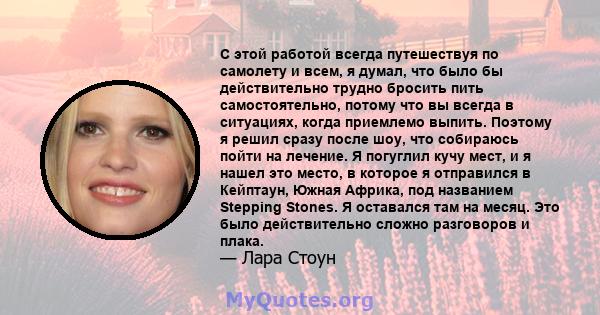 С этой работой всегда путешествуя по самолету и всем, я думал, что было бы действительно трудно бросить пить самостоятельно, потому что вы всегда в ситуациях, когда приемлемо выпить. Поэтому я решил сразу после шоу, что собираюсь пойти на лечение. Я погуглил кучу мест, и я нашел это место, в которое я отправился в Кейптаун, Южная Африка, под названием Stepping Stones. Я оставался там на месяц. Это было действительно сложно разговоров и плака.
— Лара Стоун

MyQuotes.org